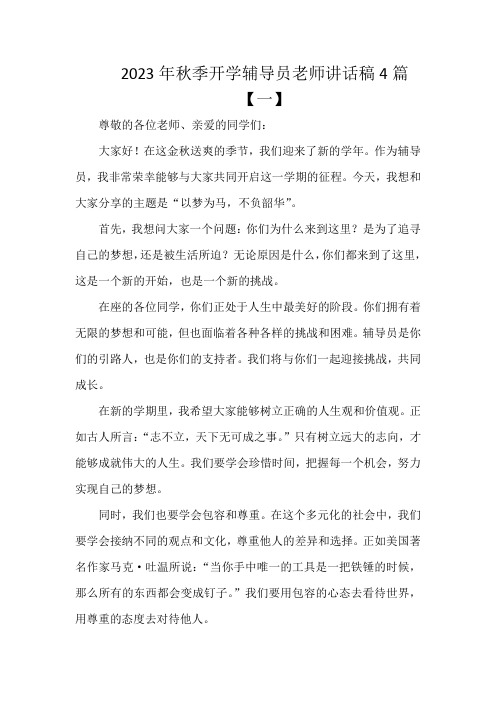 2023 年秋季开学辅导员老师讲话稿 4 篇

【一】

尊敬的各位老师、亲爱的同学们：

大家好！在这金秋送爽的季节，我们迎来了新的学年。作为辅导员，我非常荣幸能够与大家共同开启这一学期的征程。今天，我想和大家分享的主题是“以梦为马，不负韶华”。

首先，我想问大家一个问题：你们为什么来到这里？是为了追寻自己的梦想，还是被生活所迫？无论原因是什么，你们都来到了这里，这是一个新的开始，也是一个新的挑战。

在座的各位同学，你们正处于人生中最美好的阶段。你们拥有着无限的梦想和可能，但也面临着各种各样的挑战和困难。辅导员是你们的引路人，也是你们的支持者。我们将与你们一起迎接挑战，共同成长。

在新的学期里，我希望大家能够树立正确的人生观和价值观。正如古人所言：“志不立，天下无可成之事。”只有树立远大的志向，才能够成就伟大的人生。我们要学会珍惜时间，把握每一个机会，努力实现自己的梦想。

同时，我们也要学会包容和尊重。在这个多元化的社会中，我们要学会接纳不同的观点和文化，尊重他人的差异和选择。正如美国著名作家马克·吐温所说：“当你手中唯一的工具是一把铁锤的时候，那么所有的东西都会变成钉子。”我们要用包容的心态去看待世界，用尊重的态度去对待他人。